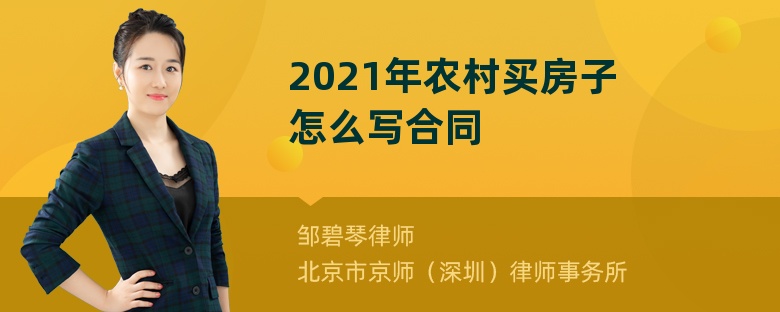 2021年农村买房子怎么写合同

邹碧琴律师
北京市京师（深圳）律师事务所